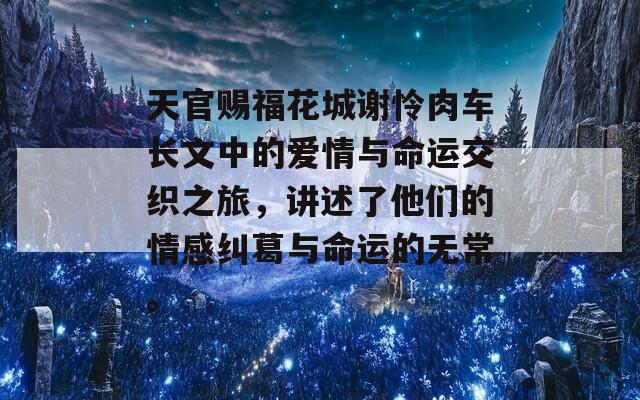 天官赐福花城谢怜肉车长文中的爱情与命运交织之旅，讲述了他们的情感纠葛与命运的无常。